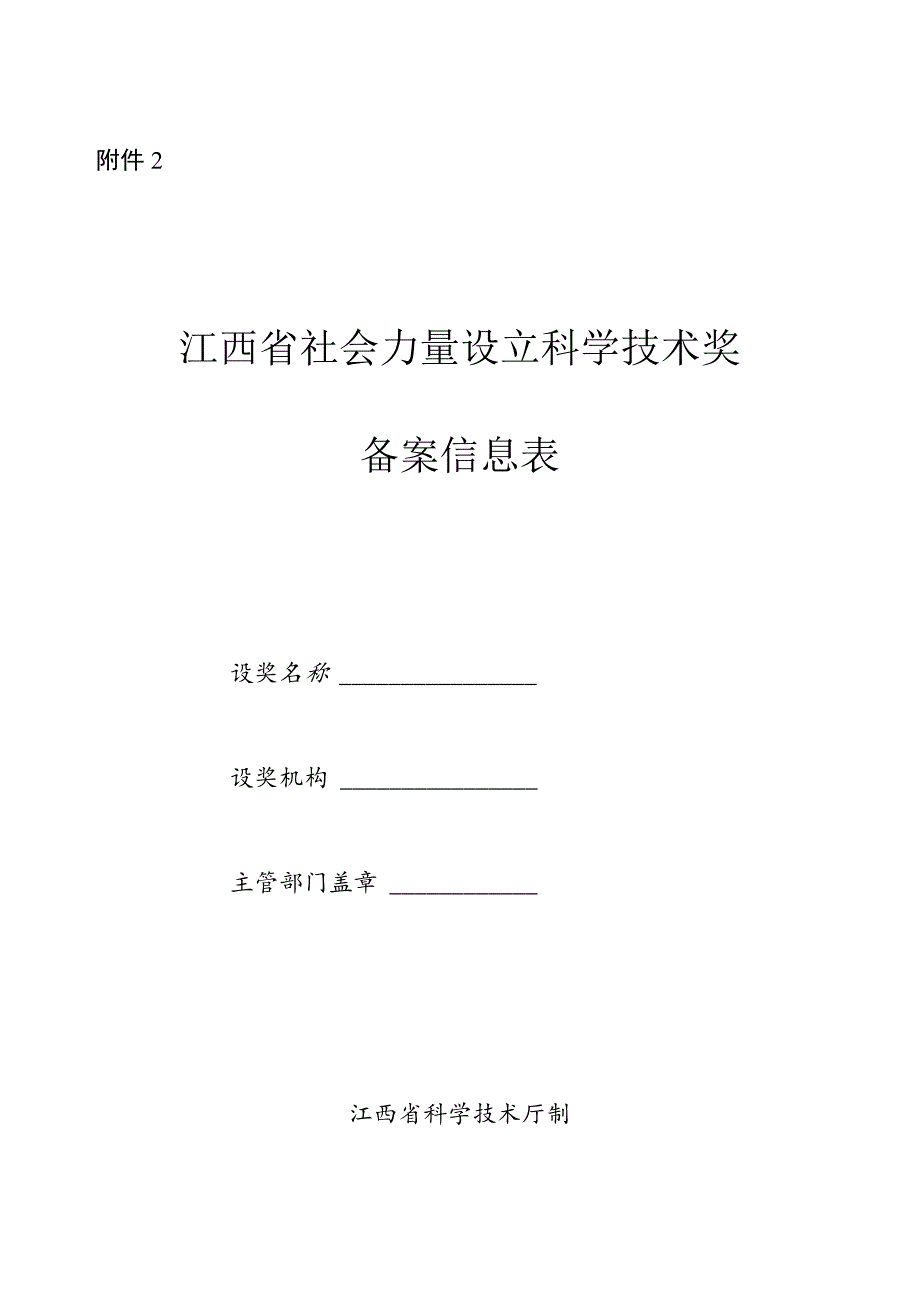 附件 2

江西省社会力量设立科学技术奖

备案信息表

设奖名称 ________________

设奖机构 ________________

主管部门盖章 ____________

江西省科学技术厅制